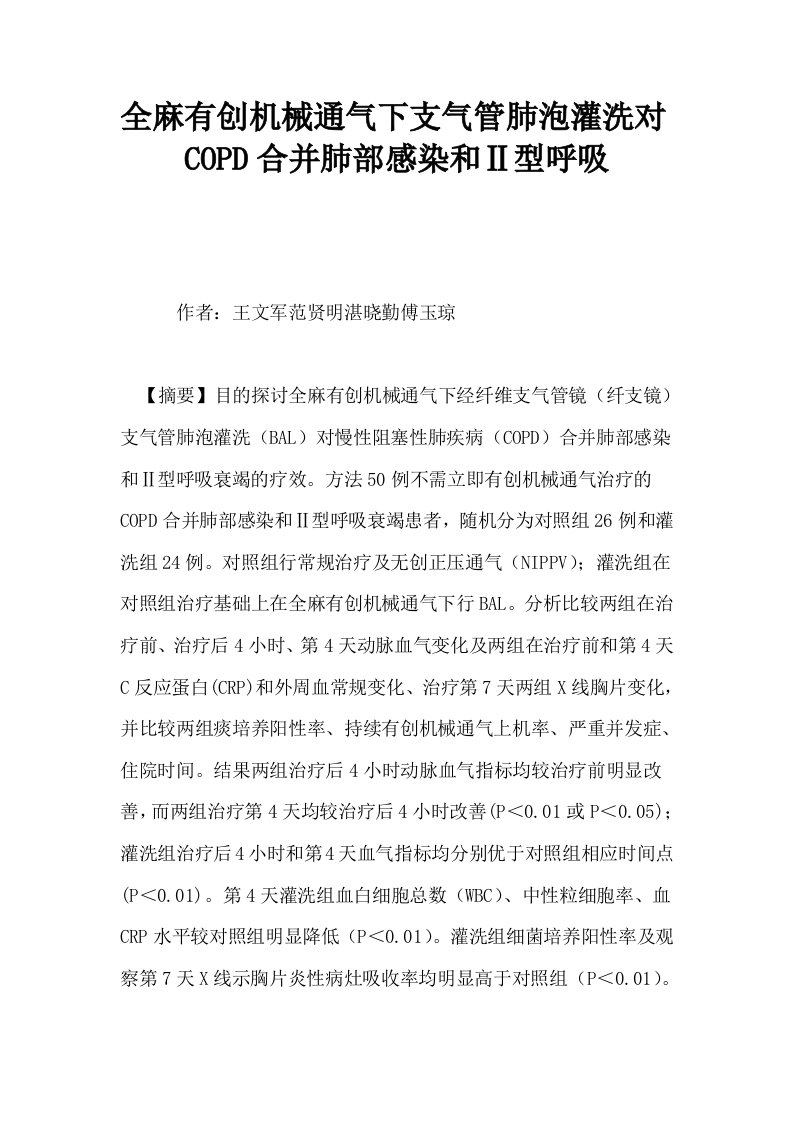 全麻有创机械通气下支气管肺泡灌洗对COPD合并肺部感染和Ⅱ型呼吸

作者：王文军范贤明湛晓勤傅玉琼

【摘要】目的探讨全麻有创机械通气下经纤维支气管镜（纤支镜）支气管肺泡灌洗（BAL）对慢性阻塞性肺疾病（COPD）合并肺部感染和Ⅱ型呼吸衰竭的疗效。方法50例不需立即有创机械通气治疗的COPD合并肺部感染和Ⅱ型呼吸衰竭患者，随机分为对照组26例和灌洗组24例。对照组行常规治疗及无创正压通气（NIPPV）；灌洗组在对照组治疗基础上在全麻有创机械通气下行BAL。分析比较两组在治疗前、治疗后4小时、第4天动脉血气变化及两组在治疗前和第4天C反应蛋白(CRP)和外周血常规变化、治疗第7天两组X线胸片变化，并比较两组痰培养阳性率、持续有创机械通气上机率、严重并发症、住院时间。结果两组治疗后4小时动脉血气指标均较治疗前明显改善，而两组治疗第4天均较治疗后4小时改善(P＜0.01或P＜0.05)；灌洗组治疗后4小时和第4天血气指标均分别优于对照组相应时间点(P＜0.01)。第4天灌洗组血白细胞总数（WBC）、中性粒细胞率、血CRP水平较对照组明显降低（P＜0.01)。灌洗组细菌培养阳性率及观察第7天X线示胸片炎性病灶吸收率均明显高于对照组（P＜0.01)。